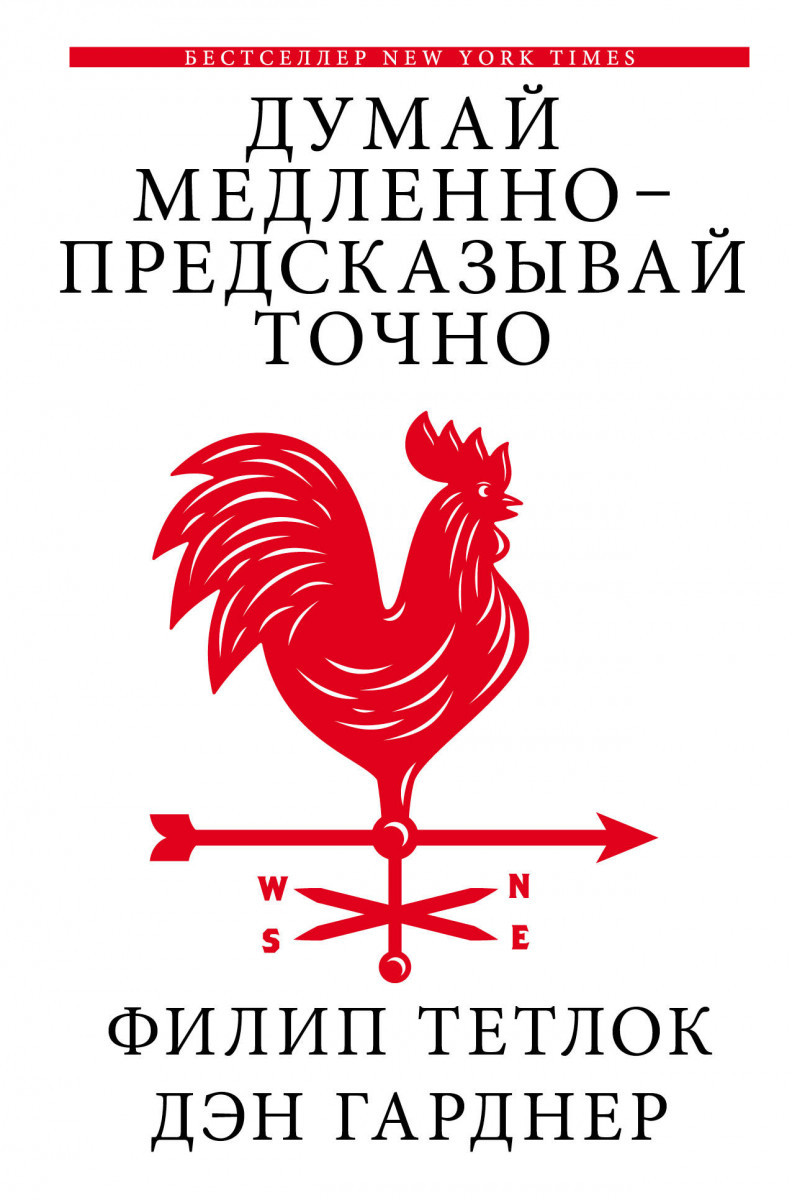 БЕСТСЕЛЛЕР NEW YORK TIMES

ДУМАЙ МЕДЛЕННО – ПРЕДСКАЗЫВАЙ ТОЧНО

W N
S E

ФИЛИП ТЕТЛОК
ДЭН ГАРДНЕР